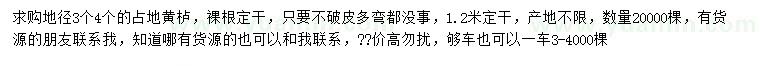 求购地径3个4个的占地黄栌，裸根定干，只要不破皮多弯都没事，1.2米定干，产地不限，数量20000棵，有货源的朋友联系我，知道哪有货源的也可以和我联系，??价高勿扰，够车也可以一车3-4000棵